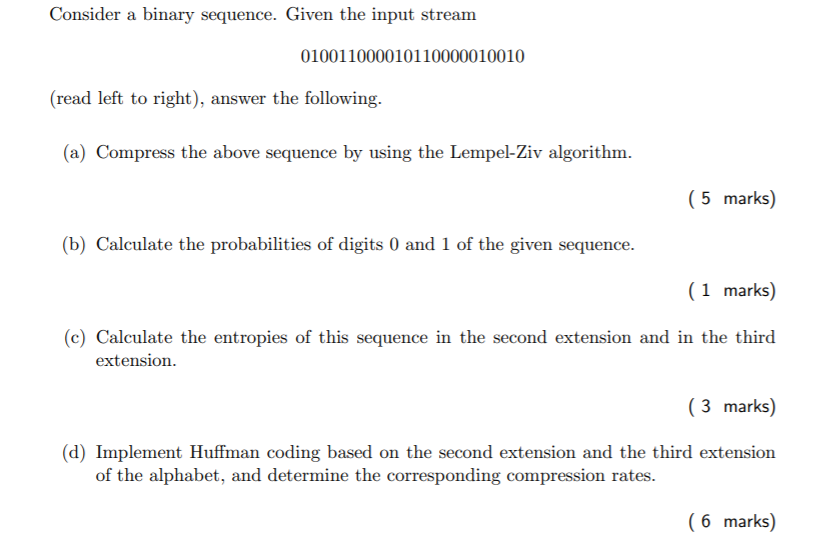 Consider a binary sequence. Given the input stream

010011000010110000010010

(read left to right), answer the following.

(a) Compress the above sequence by using the Lempel-Ziv algorithm.

( 5 marks)

(b) Calculate the probabilities of digits 0 and 1 of the given sequence.

( 1 marks)

(c) Calculate the entropies of this sequence in the second extension and in the third extension.

( 3 marks)

(d) Implement Huffman coding based on the second extension and the third extension of the alphabet, and determine the corresponding compression rates.

( 6 marks)